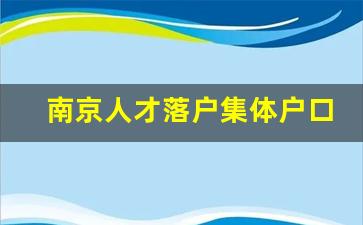 南京人才落户集体户口